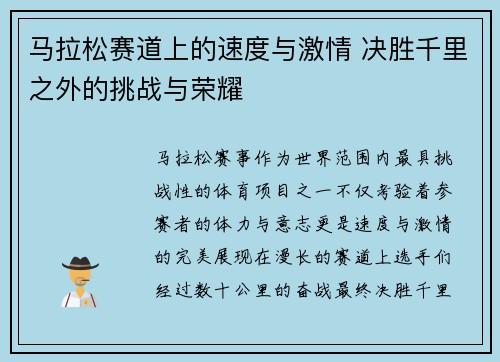 马拉松赛道上的速度与激情 决胜千里之外的挑战与荣耀

马拉松赛事作为世界范围内最具挑战性的体育项目之一不仅考验着参赛者的体力与意志更是速度与激情的完美展现在漫长的赛道上选手们经过数十公里的奋战最终决胜千里